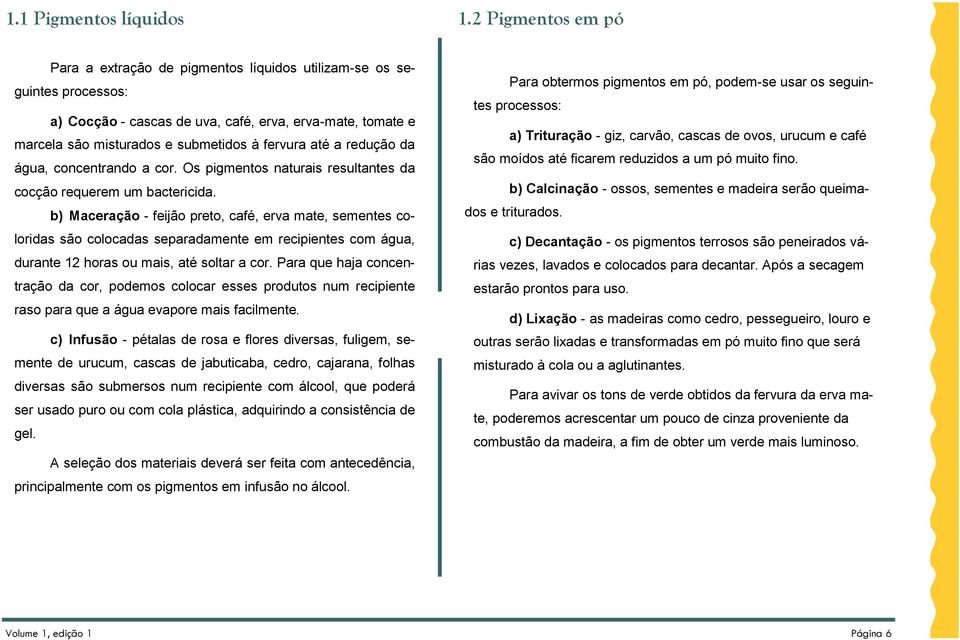 1.1 Pigmentos líquidos

Para a extração de pigmentos líquidos utilizam-se os seguintes processos:

a) Cocção - cascas de uva, café, erva, erva-mate, tomate e marcela são misturados e submetidos à fervura até a redução da água, concentrando a cor. Os pigmentos naturais resultantes da cocção requerem um bactericida.

b) Maceração - feijão preto, café, erva mate, sementes coloridas são colocadas separadamente em recipientes com água, durante 12 horas ou mais, até soltar a cor. Para que haja concentração da cor, podemos colocar esses produtos num recipiente raso para que a água evapore mais facilmente.

c) Infusão - pétalas de rosa e flores diversas, fuligem, semente de urucum, cascas de jabuticaba, cedro, cajarana, folhas diversas são submersos num recipiente com álcool, que poderá ser usado puro ou com cola plástica, adquirindo a consistência de gel.

A seleção dos materiais deverá ser feita com antecedência, principalmente com os pigmentos em infusão no álcool.

1.2 Pigmentos em pó

Para obtermos pigmentos em pó, podem-se usar os seguintes processos:

a) Trituração - giz, carvão, cascas de ovos, urucum e café são moídos até ficarem reduzidos a um pó muito fino.

b) Calcinação - ossos, sementes e madeira serão queimados e triturados.

c) Decantação - os pigmentos terrosos são peneirados várias vezes, lavados e colocados para decantar. Após a secagem estarão prontos para uso.

d) Lixação - as madeiras como cedro, pessegueiro, louro e outras serão lixadas e transformadas em pó muito fino que será misturado à cola ou a aglutinantes.

Para avivar os tons de verde obtidos da fervura da erva mate, poderemos acrescentar um pouco de cinza proveniente da combustão da madeira, a fim de obter um verde mais luminoso.

Volume 1, edição 1

Página 6